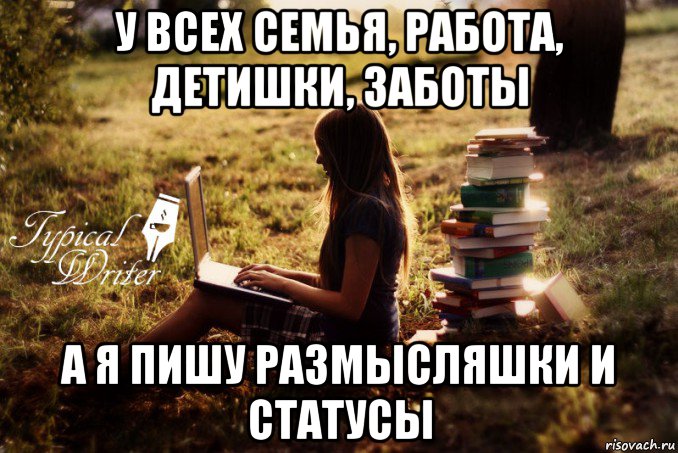 У ВСЕХ СЕМЬЯ, РАБОТА, ДЕТИШКИ, ЗАБОТЫ

Typical Writer

А Я ПИШУ РАЗМЫСЛЯШКИ И СТАТУСЫ

risovach.ru